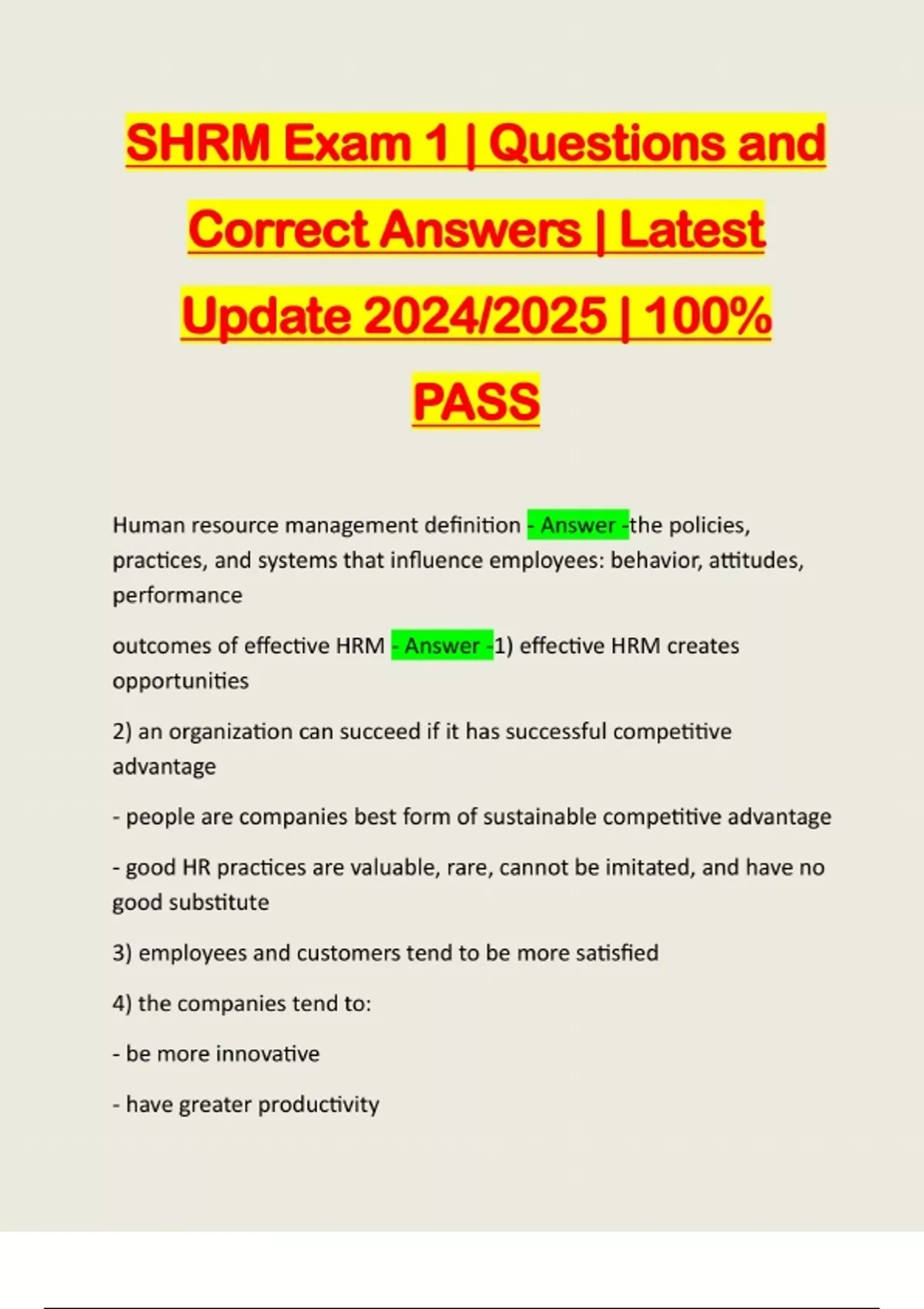 SHRM Exam 1 | Questions and Correct Answers | Latest Update 2024/2025 | 100% PASS

Human resource management definition - Answer -the policies, practices, and systems that influence employees: behavior, attitudes, performance

outcomes of effective HRM - Answer -1) effective HRM creates opportunities

2) an organization can succeed if it has successful competitive advantage

- people are companies best form of sustainable competitive advantage

- good HR practices are valuable, rare, cannot be imitated, and have no good substitute

3) employees and customers tend to be more satisfied

4) the companies tend to:

- be more innovative

- have greater productivity